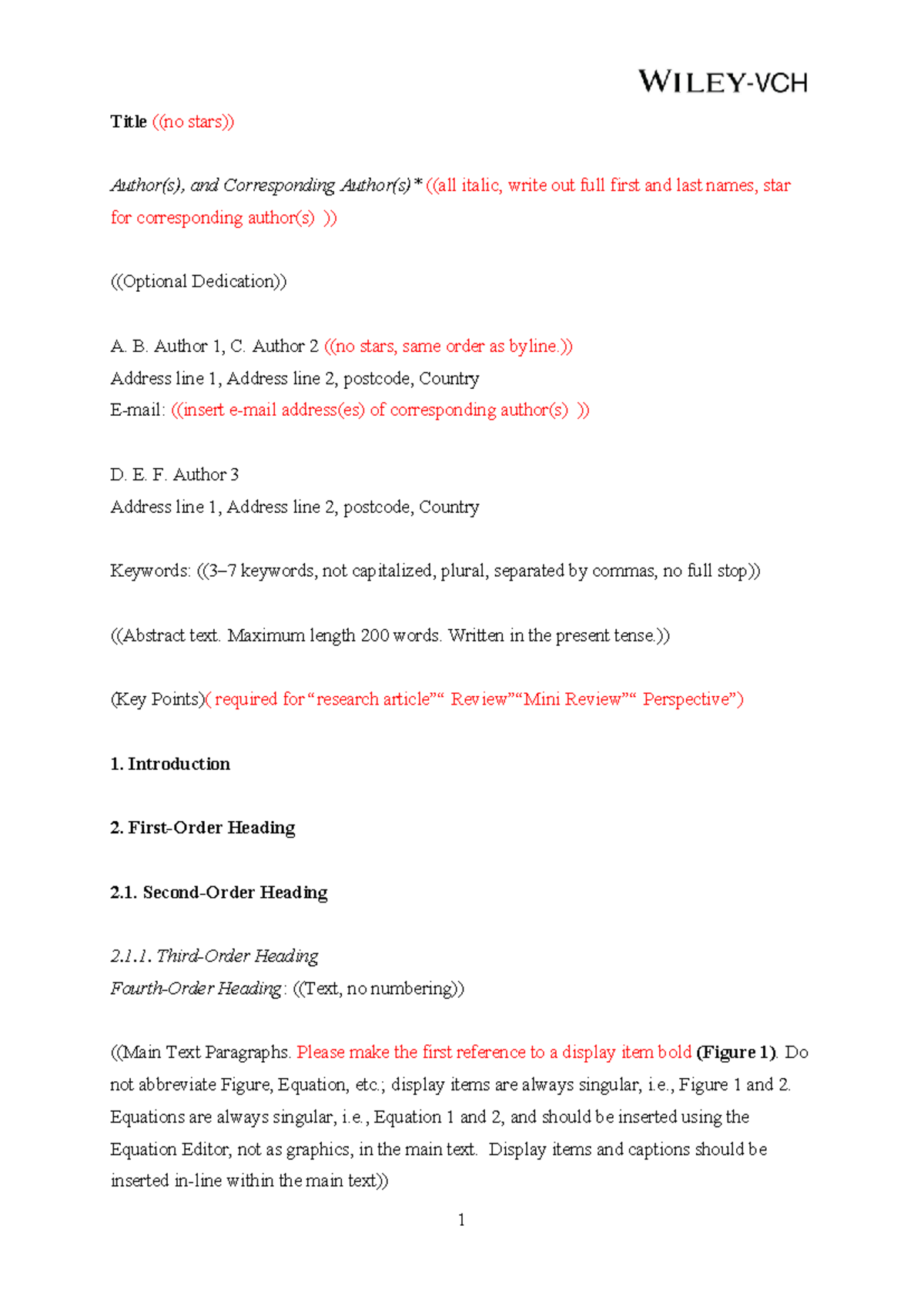 WILEY-VCH

Title ((no stars))

Author(s), and Corresponding Author(s)* ((all italic, write out full first and last names, star for corresponding author(s) ))

((Optional Dedication))

A. B. Author 1, C. Author 2 ((no stars, same order as byline.))
Address line 1, Address line 2, postcode, Country
E-mail: ((insert e-mail address(es) of corresponding author(s) ))

D. E. F. Author 3
Address line 1, Address line 2, postcode, Country

Keywords: ((3–7 keywords, not capitalized, plural, separated by commas, no full stop))

((Abstract text. Maximum length 200 words. Written in the present tense.))

(Key Points)( required for "research article"" Review""Mini Review"" Perspective")

1. Introduction

2. First-Order Heading

2.1. Second-Order Heading

2.1.1. Third-Order Heading
Fourth-Order Heading: ((Text, no numbering))

((Main Text Paragraphs. Please make the first reference to a display item bold (Figure 1). Do not abbreviate Figure, Equation, etc.; display items are always singular, i.e., Figure 1 and 2. Equations are always singular, i.e., Equation 1 and 2, and should be inserted using the Equation Editor, not as graphics, in the main text. Display items and captions should be inserted in-line within the main text))

1